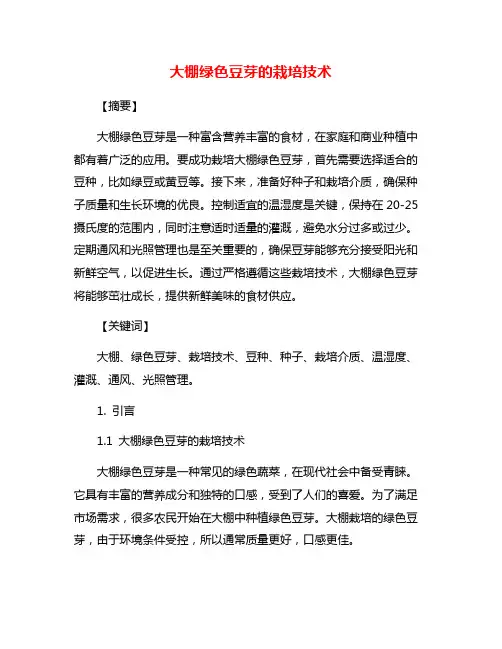 大棚绿色豆芽的栽培技术

【摘要】

大棚绿色豆芽是一种富含营养丰富的食材，在家庭和商业种植中都有着广泛的应用。要成功栽培大棚绿色豆芽，首先需要选择适合的豆种，比如绿豆或黄豆等。接下来，准备好种子和栽培介质，确保种子质量和生长环境的优良。控制适宜的温湿度是关键，保持在 20-25 摄氏度的范围内，同时注意适时适量的灌溉，避免水分过多或过少。定期通风和光照管理也是至关重要的，确保豆芽能够充分接受阳光和新鲜空气，以促进生长。通过严格遵循这些栽培技术，大棚绿色豆芽将能够茁壮成长，提供新鲜美味的食材供应。

【关键词】

大棚、绿色豆芽、栽培技术、豆种、种子、栽培介质、温湿度、灌溉、通风、光照管理。

1. 引言

1.1 大棚绿色豆芽的栽培技术

大棚绿色豆芽是一种常见的绿色蔬菜，在现代社会中备受青睐。它具有丰富的营养成分和独特的口感，受到了人们的喜爱。为了满足市场需求，很多农民开始在大棚中种植绿色豆芽。大棚栽培的绿色豆芽，由于环境条件受控，所以通常质量更好，口感更佳。